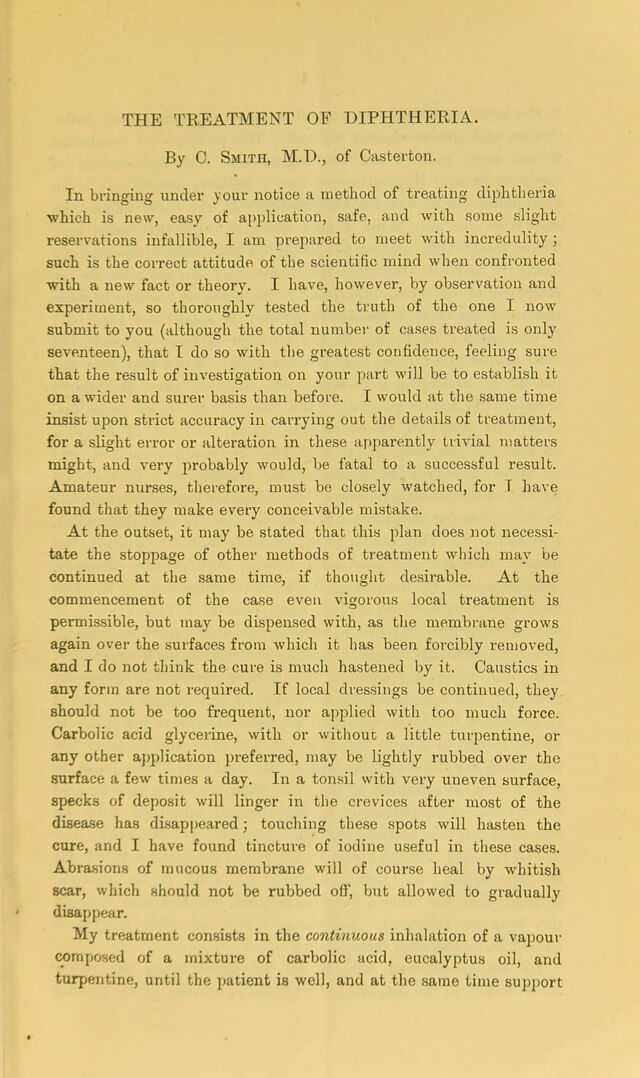 THE TREATMENT OF DIPHTHERIA.

By C. Smith, M.D., of Casterton.

In bringing under your notice a method of treating diphtheria which is new, easy of application, safe, and with some slight reservations infallible, I am prepared to meet with incredulity; such is the correct attitude of the scientific mind when confronted with a new fact or theory. I have, however, by observation and experiment, so thoroughly tested the truth of the one I now submit to you (although the total number of cases treated is only seventeen), that I do so with the greatest confidence, feeling sure that the result of investigation on your part will be to establish it on a wider and surer basis than before. I would at the same time insist upon strict accuracy in carrying out the details of treatment, for a slight error or alteration in these apparently trivial matters might, and very probably would, be fatal to a successful result. Amateur nurses, therefore, must be closely watched, for I have found that they make every conceivable mistake.

At the outset, it may be stated that this plan does not necessitate the stoppage of other methods of treatment which may be continued at the same time, if thought desirable. At the commencement of the case even vigorous local treatment is permissible, but may be dispensed with, as the membrane grows again over the surfaces from which it has been forcibly removed, and I do not think the cure is much hastened by it. Caustics in any form are not required. If local dressings be continued, they should not be too frequent, nor applied with too much force. Carbolic acid glycerine, with or without a little turpentine, or any other application preferred, may be lightly rubbed over the surface a few times a day. In a tonsil with very uneven surface, specks of deposit will linger in the crevices after most of the disease has disappeared; touching these spots will hasten the cure, and I have found tincture of iodine useful in these cases. Abrasions of mucous membrane will of course heal by whitish scar, which should not be rubbed off, but allowed to gradually disappear.

My treatment consists in the continuous inhalation of a vapour composed of a mixture of carbolic acid, eucalyptus oil, and turpentine, until the patient is well, and at the same time support